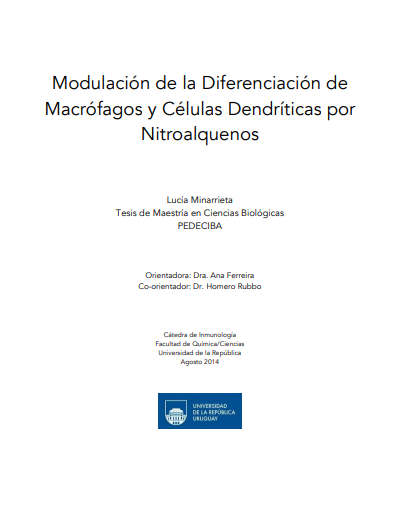 Modulación de la Diferenciación de Macrófagos y Células Dendríticas por Nitroalquenos

Lucía Minarrieta
Tesis de Maestría en Ciencias Biológicas
PEDECIBA

Orientadora: Dra. Ana Ferreira
Co-orientador: Dr. Homero Rubbo

Cátedra de Inmunología
Facultad de Química/Ciencias
Universidad de la República
Agosto 2014

UNIVERSIDAD DE LA REPÚBLICA URUGUAY